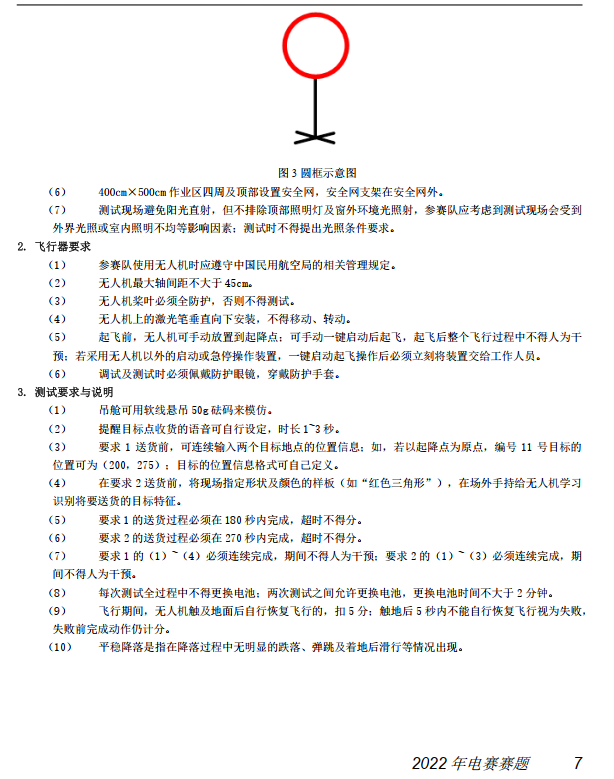 图 3 圆框示意图

（6） 400cm×500cm 作业区四周及顶部设置安全网，安全网支架在安全网外。

（7） 测试现场避免阳光直射，但不排除顶部照明灯及窗外环境光照射，参赛队应考虑到测试现场会受到外界光照或室内照明不均等影响因素；测试时不得提出光照条件要求。

2. 飞行器要求

（1） 参赛队使用无人机时应遵守中国民用航空局的相关管理规定。

（2） 无人机最大轴间距不大于 45cm。

（3） 无人机桨叶必须全防护，否则不得测试。

（4） 无人机上的激光笔垂直向下安装，不得移动、转动。

（5） 起飞前，无人机可手动放置到起降点；可手动一键启动后起飞，起飞后整个飞行过程中不得人为干预；若采用无人机以外的启动或急停操作装置，一键启动起飞操作后必须立刻将装置交给工作人员。

（6） 调试及测试时必须佩戴防护眼镜，穿戴防护手套。

3. 测试要求与说明

（1） 吊舱可用软线悬吊 50g 砝码来模仿。

（2） 提醒目标点收货的语音可自行设定，时长 1~3 秒。

（3） 要求 1 送货前，可连续输入两个目标地点的位置信息；如，若以起降点为原点，编号 11 号目标的位置可为（200，275）；目标的位置信息格式可自己定义。

（4） 在要求 2 送货前，将现场指定形状及颜色的样板（如“红色三角形”），在场外手持给无人机学习识别将要送货的目标特征。

（5） 要求 1 的送货过程必须在 180 秒内完成，超时不得分。

（6） 要求 2 的送货过程必须在 270 秒内完成，超时不得分。

（7） 要求 1 的（1）~（4）必须连续完成，期间不得人为干预；要求 2 的（1）~（3）必须连续完成，期间不得人为干预。

（8） 每次测试全过程中不得更换电池；两次测试之间允许更换电池，更换电池时间不大于 2 分钟。

（9） 飞行期间，无人机触及地面后自行恢复飞行的，扣 5 分；触地后 5 秒内不能自行恢复飞行视为失败，失败前完成动作仍计分。

（10） 平稳降落是指在降落过程中无明显的跌落、弹跳及着地后滑行等情况出现。

2022 年电赛赛题 7